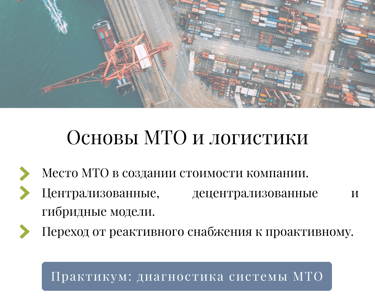 Основы МТО и логистики

Место МТО в создании стоимости компании.

Централизованные, децентрализованные и гибридные модели.

Переход от реактивного снабжения к проактивному.

Практикум: диагностика системы МТО